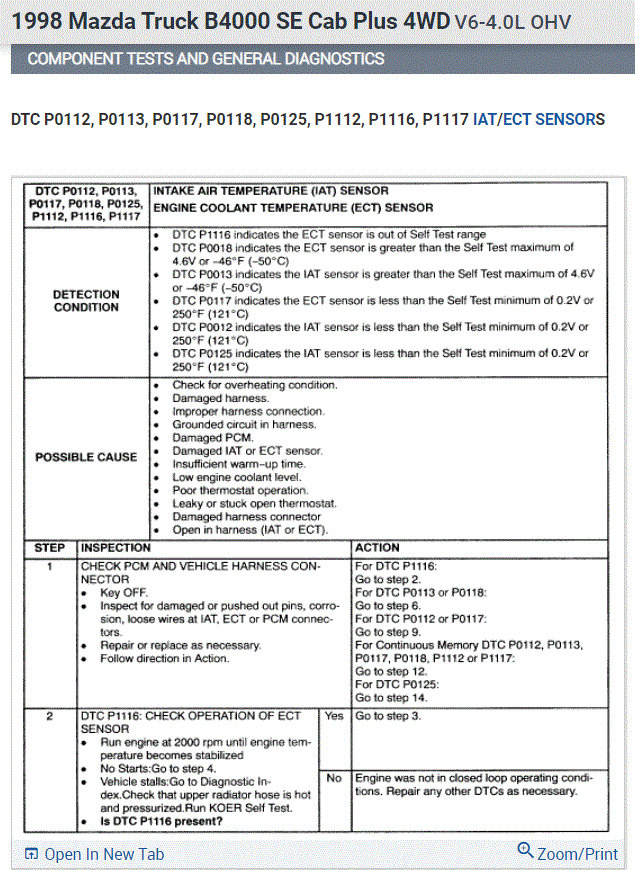 1998 Mazda Truck B4000 SE Cab Plus 4WD V6-4.0L OHV

COMPONENT TESTS AND GENERAL DIAGNOSTICS

DTC P0112, P0113, P0117, P0118, P0125, P1112, P1116, P1117 IAT/ECT SENSORS

| DTC P0112, P0113, P0117, P0118, P0125, P1112, P1116, P1117 | INTAKE AIR TEMPERATURE (IAT) SENSOR ENGINE COOLANT TEMPERATURE (ECT) SENSOR |
|---|---|
| DETECTION CONDITION | • DTC P1116 indicates the ECT sensor is out of Self Test range • DTC P0018 indicates the ECT sensor is greater than the Self Test maximum of 4.6V or –46°F (–50°C) • DTC P0013 indicates the IAT sensor is greater than the Self Test maximum of 4.6V or –46°F (–50°C) • DTC P0117 indicates the ECT sensor is less than the Self Test minimum of 0.2V or 250°F (121°C) • DTC P0012 indicates the IAT sensor is less than the Self Test minimum of 0.2V or 250°F (121°C) • DTC P0125 indicates the IAT sensor is less than the Self Test minimum of 0.2V or 250°F (121°C) |
| POSSIBLE CAUSE | • Check for overheating condition. • Damaged harness. • Improper harness connection. • Grounded circuit in harness. • Damaged PCM. • Damaged IAT or ECT sensor. • Insufficient warm-up time. • Low engine coolant level. • Poor thermostat operation. • Leaky or stuck open thermostat. • Damaged harness connector • Open in harness (IAT or ECT). |

| STEP | INSPECTION | | ACTION |
|---|---|---|---|
| 1 | CHECK PCM AND VEHICLE HARNESS CONNECTOR • Key OFF. • Inspect for damaged or pushed out pins, corrosion, loose wires at IAT, ECT or PCM connectors. • Repair or replace as necessary. • Follow direction in Action. | | For DTC P1116: Go to step 2. For DTC P0113 or P0118: Go to step 6. For DTC P0112 or P0117: Go to step 9. For Continuous Memory DTC P0112, P0113, P0117, P0118, P1112 or P1117: Go to step 12. For DTC P0125: Go to step 14. |
| 2 | DTC P1116: CHECK OPERATION OF ECT SENSOR • Run engine at 2000 rpm until engine temperature becomes stabilized • No Starts:Go to step 4. • Vehicle stalls:Go to Diagnostic Index.Check that upper radiator hose is hot and pressurized.Run KOER Self Test. • Is DTC P1116 present? | Yes | Go to step 3. |
| | | No | Engine was not in closed loop operating conditions. Repair any other DTCs as necessary. |

Open In New Tab

Zoom/Print